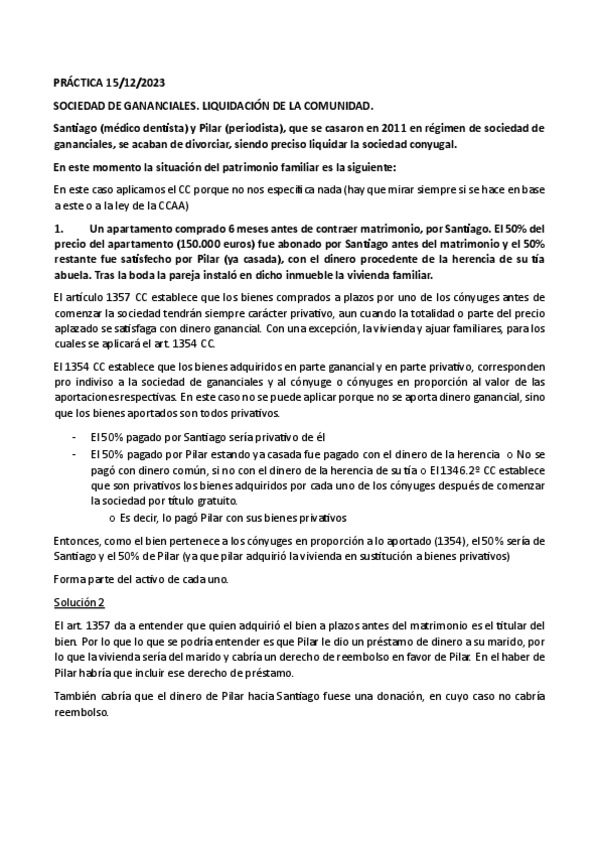 PRÁCTICA 15/12/2023

SOCIEDAD DE GANANCIALES. LIQUIDACIÓN DE LA COMUNIDAD.

Santiago (médico dentista) y Pilar (periodista), que se casaron en 2011 en régimen de sociedad de gananciales, se acaban de divorciar, siendo preciso liquidar la sociedad conyugal.

En este momento la situación del patrimonio familiar es la siguiente:

En este caso aplicamos el CC porque no nos especifica nada (hay que mirar siempre si se hace en base a este o a la ley de la CCAA)

1. Un apartamento comprado 6 meses antes de contraer matrimonio, por Santiago. El 50% del precio del apartamento (150.000 euros) fue abonado por Santiago antes del matrimonio y el 50% restante fue satisfecho por Pilar (ya casada), con el dinero procedente de la herencia de su tía abuela. Tras la boda la pareja instaló en dicho inmueble la vivienda familiar.

El artículo 1357 CC establece que los bienes comprados a plazos por uno de los cónyuges antes de comenzar la sociedad tendrán siempre carácter privativo, aun cuando la totalidad o parte del precio aplazado se satisfaga con dinero ganancial. Con una excepción, la vivienda y ajuar familiares, para los cuales se aplicará el art. 1354 CC.

El 1354 CC establece que los bienes adquiridos en parte ganancial y en parte privativo, corresponden pro indiviso a la sociedad de gananciales y al cónyuge o cónyuges en proporción al valor de las aportaciones respectivas. En este caso no se puede aplicar porque no se aporta dinero ganancial, sino que los bienes aportados son todos privativos.

- El 50% pagado por Santiago sería privativo de él
- El 50% pagado por Pilar estando ya casada fue pagado con el dinero de la herencia o No se pagó con dinero común, si no con el dinero de la herencia de su tía o El 1346.2º CC establece que son privativos los bienes adquiridos por cada uno de los cónyuges después de comenzar la sociedad por título gratuito.
  o Es decir, lo pagó Pilar con sus bienes privativos

Entonces, como el bien pertenece a los cónyuges en proporción a lo aportado (1354), el 50% sería de Santiago y el 50% de Pilar (ya que pilar adquirió la vivienda en sustitución a bienes privativos)

Forma parte del activo de cada uno.

Solución 2

El art. 1357 da a entender que quien adquirió el bien a plazos antes del matrimonio es el titular del bien. Por lo que lo que se podría entender es que Pilar le dio un préstamo de dinero a su marido, por lo que la vivienda sería del marido y cabría un derecho de reembolso en favor de Pilar. En el haber de Pilar habría que incluir ese derecho de préstamo.

También cabría que el dinero de Pilar hacia Santiago fuese una donación, en cuyo caso no cabría reembolso.